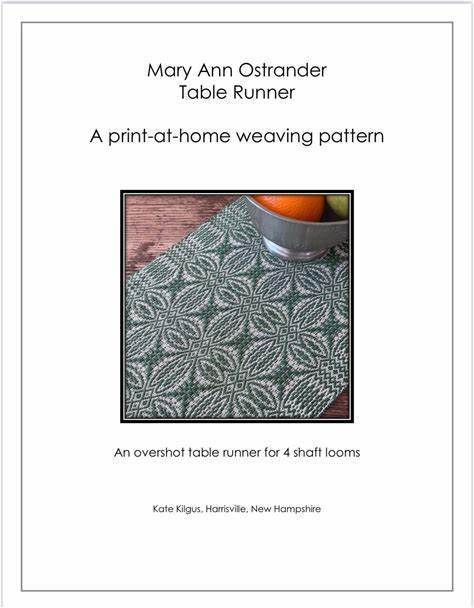 Mary Ann Ostrander
Table Runner

A print-at-home weaving pattern

An overshot table runner for 4 shaft looms

Kate Kilgus, Harrisville, New Hampshire